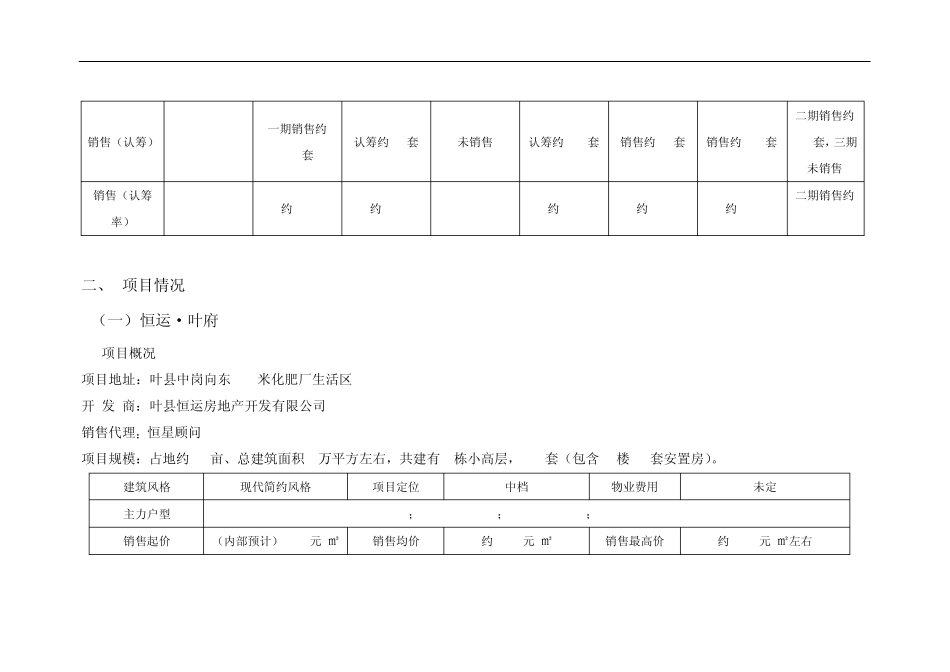 | 销售（认筹） |  | 一期销售约 套 | 认筹约 套 | 未销售 | 认筹约 套 | 销售约 套 | 销售约 套 | 二期销售约 套，三期未销售 |
|---|---|---|---|---|---|---|---|---|
| 销售（认筹率） |  | 约 | 约 |  | 约 | 约 | 约 | 二期销售约 |

二、 项目情况

（一）恒运·叶府

项目概况

项目地址：叶县中岗向东 米化肥厂生活区

开 发 商：叶县恒运房地产开发有限公司

销售代理：恒星顾问

项目规模：占地约 亩、总建筑面积 万平方左右，共建有 栋小高层， 套（包含 楼 套安置房）。

| 建筑风格 | 现代简约风格 | 项目定位 | 中档 | 物业费用 | 未定 |
|---|---|---|---|---|---|
| 主力户型 | ； ； ； | | | | |
| 销售起价 | （内部预计） 元 ㎡ | 销售均价 | 约 元 ㎡ | 销售最高价 | 约 元 ㎡左右 |